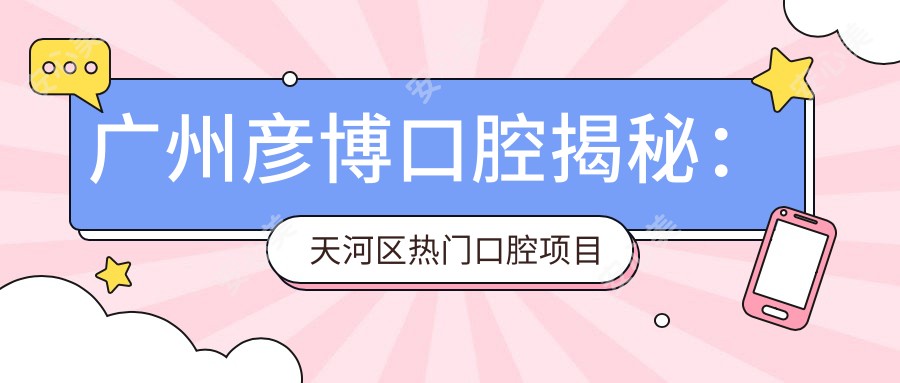 广州彦博口腔揭秘：

天河区热门口腔项目